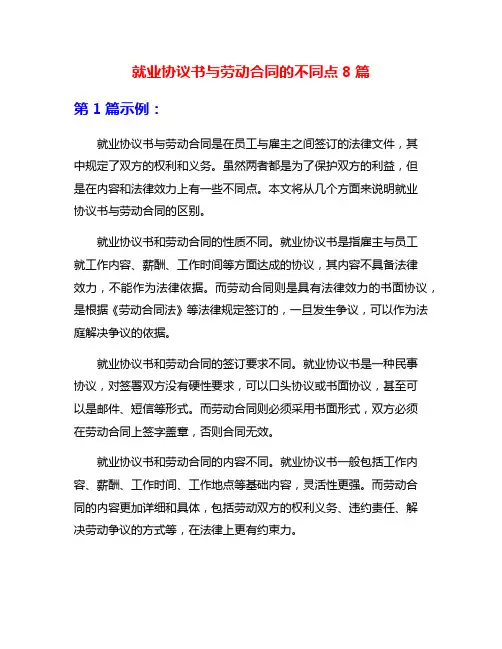 就业协议书与劳动合同的不同点 8 篇

第 1 篇示例：

就业协议书与劳动合同是在员工与雇主之间签订的法律文件，其中规定了双方的权利和义务。虽然两者都是为了保护双方的利益，但是在内容和法律效力上有一些不同点。本文将从几个方面来说明就业协议书与劳动合同的区别。

就业协议书和劳动合同的性质不同。就业协议书是指雇主与员工就工作内容、薪酬、工作时间等方面达成的协议，其内容不具备法律效力，不能作为法律依据。而劳动合同则是具有法律效力的书面协议，是根据《劳动合同法》等法律规定签订的，一旦发生争议，可以作为法庭解决争议的依据。

就业协议书和劳动合同的签订要求不同。就业协议书是一种民事协议，对签署双方没有硬性要求，可以口头协议或书面协议，甚至可以是邮件、短信等形式。而劳动合同则必须采用书面形式，双方必须在劳动合同上签字盖章，否则合同无效。

就业协议书和劳动合同的内容不同。就业协议书一般包括工作内容、薪酬、工作时间、工作地点等基础内容，灵活性更强。而劳动合同的内容更加详细和具体，包括劳动双方的权利义务、违约责任、解决劳动争议的方式等，在法律上更有约束力。